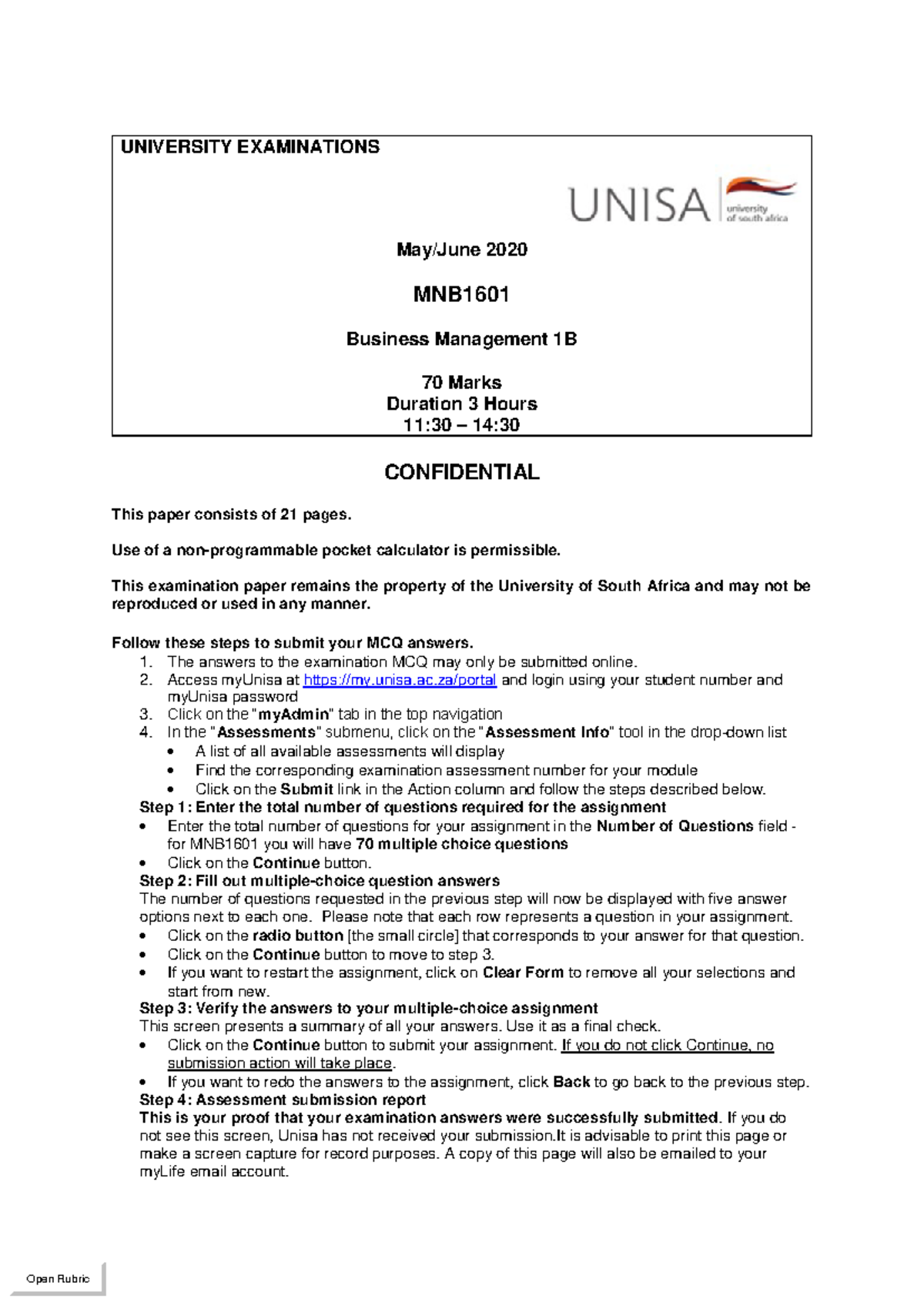 UNIVERSITY EXAMINATIONS

UNISA university of south africa

May/June 2020

MNB1601

Business Management 1B

70 Marks
Duration 3 Hours
11:30 – 14:30

CONFIDENTIAL

This paper consists of 21 pages.

Use of a non-programmable pocket calculator is permissible.

This examination paper remains the property of the University of South Africa and may not be reproduced or used in any manner.

Follow these steps to submit your MCQ answers.
1. The answers to the examination MCQ may only be submitted online.
2. Access myUnisa at https://my.unisa.ac.za/portal and login using your student number and myUnisa password
3. Click on the "myAdmin" tab in the top navigation
4. In the "Assessments" submenu, click on the "Assessment Info" tool in the drop-down list
• A list of all available assessments will display
• Find the corresponding examination assessment number for your module
• Click on the Submit link in the Action column and follow the steps described below.

Step 1: Enter the total number of questions required for the assignment
• Enter the total number of questions for your assignment in the Number of Questions field - for MNB1601 you will have 70 multiple choice questions
• Click on the Continue button.

Step 2: Fill out multiple-choice question answers
The number of questions requested in the previous step will now be displayed with five answer options next to each one. Please note that each row represents a question in your assignment.
• Click on the radio button [the small circle] that corresponds to your answer for that question.
• Click on the Continue button to move to step 3.
• If you want to restart the assignment, click on Clear Form to remove all your selections and start from new.

Step 3: Verify the answers to your multiple-choice assignment
This screen presents a summary of all your answers. Use it as a final check.
• Click on the Continue button to submit your assignment. If you do not click Continue, no submission action will take place.
• If you want to redo the answers to the assignment, click Back to go back to the previous step.

Step 4: Assessment submission report
This is your proof that your examination answers were successfully submitted. If you do not see this screen, Unisa has not received your submission.It is advisable to print this page or make a screen capture for record purposes. A copy of this page will also be emailed to your myLife email account.

Open Rubric